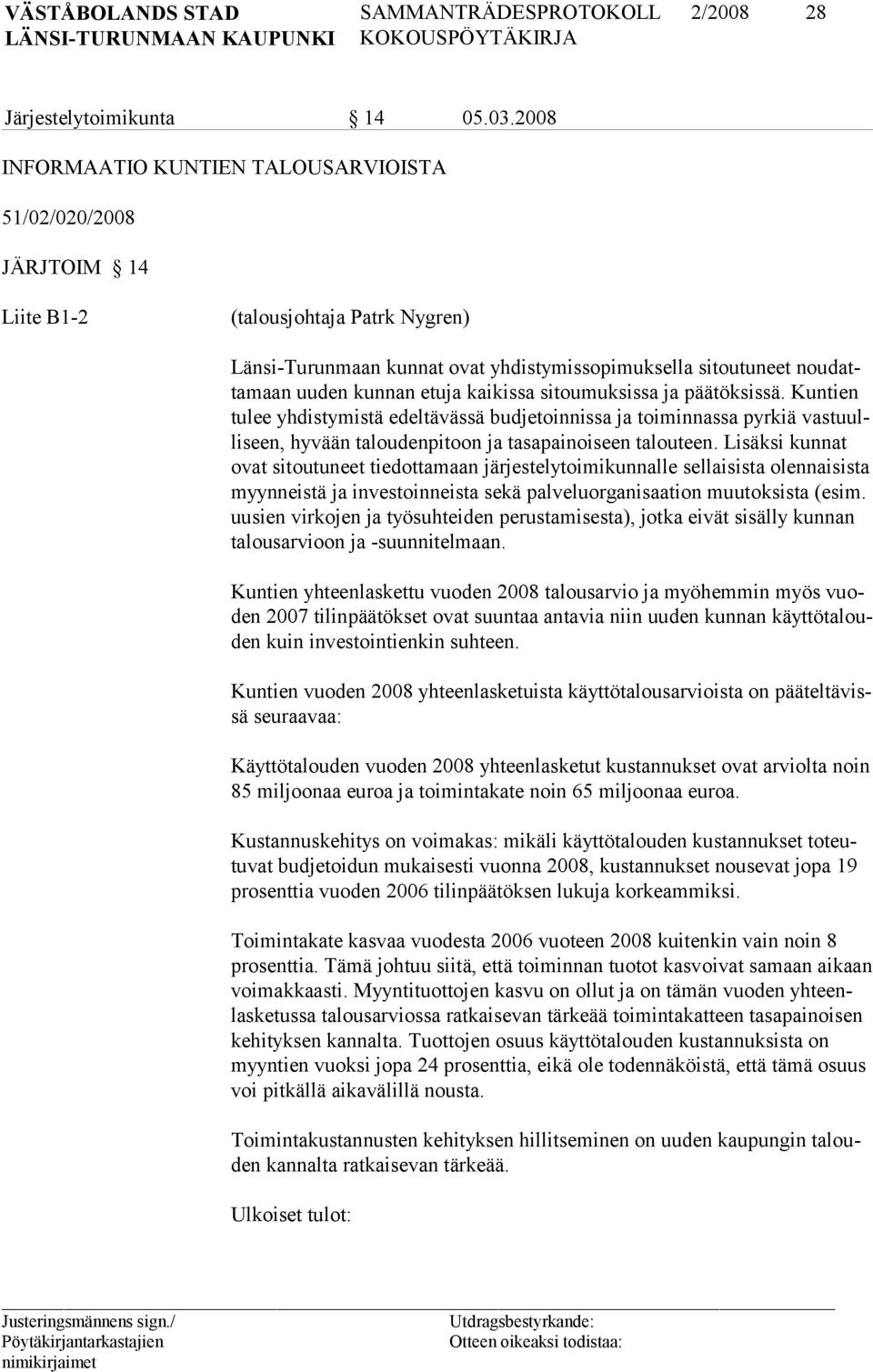 VÄSTÅBOLANDS STAD LÄNSI-TURUNMAAN KAUPUNKI SAMMANTRÄDESPROTOKOLL KOKOUSPÖYTÄKIRJA 2/2008 28

Järjestelytoimikunta § 14 05.03.2008

INFORMAATIO KUNTIEN TALOUSARVIOISTA

51/02/020/2008

JÄRJTOIM § 14

Liite B1-2

(talousjohtaja Patrk Nygren)

Länsi-Turunmaan kunnat ovat yhdistymissopimuksella sitoutuneet noudattamaan uuden kunnan etuja kaikissa sitoumuksissa ja päätöksissä. Kuntien tulee yhdistymistä edeltävässä budjetoinnissa ja toiminnassa pyrkiä vastuulliseen, hyvään taloudenpitoon ja tasapainoiseen talouteen. Lisäksi kunnat ovat sitoutuneet tiedottamaan järjestelytoimikunnalle sellaisista olennaisista myynneistä ja investoinneista sekä palveluorganisaation muutoksista (esim. uusien virkojen ja työsuhteiden perustamisesta), jotka eivät sisälly kunnan talousarvioon ja -suunnitelmaan.

Kuntien yhteenlaskettu vuoden 2008 talousarvio ja myöhemmin myös vuoden 2007 tilinpäätökset ovat suuntaa antavia niin uuden kunnan käyttötalouden kuin investointienkin suhteen.

Kuntien vuoden 2008 yhteenlasketuista käyttötalousarvioista on pääteltävissä seuraavaa:

Käyttötalouden vuoden 2008 yhteenlasketut kustannukset ovat arviolta noin 85 miljoonaa euroa ja toimintakate noin 65 miljoonaa euroa.

Kustannuskehitys on voimakas: mikäli käyttötalouden kustannukset toteutuvat budjetoidun mukaisesti vuonna 2008, kustannukset nousevat jopa 19 prosenttia vuoden 2006 tilinpäätöksen lukuja korkeammiksi.

Toimintakate kasvaa vuodesta 2006 vuoteen 2008 kuitenkin vain noin 8 prosenttia. Tämä johtuu siitä, että toiminnan tuotot kasvoivat samaan aikaan voimakkaasti. Myyntituottojen kasvu on ollut ja on tämän vuoden yhteenlasketussa talousarviossa ratkaisevan tärkeää toimintakatteen tasapainoisen kehityksen kannalta. Tuottojen osuus käyttötalouden kustannuksista on myyntien vuoksi jopa 24 prosenttia, eikä ole todennäköistä, että tämä osuus voi pitkällä aikavälillä nousta.

Toimintakustannusten kehityksen hillitseminen on uuden kaupungin talouden kannalta ratkaisevan tärkeää.

Ulkoiset tulot:

Justeringsmännens sign./ Pöytäkirjantarkastajien nimikirjaimet

Utdragsbestyrkande: Otteen oikeaksi todistaa: